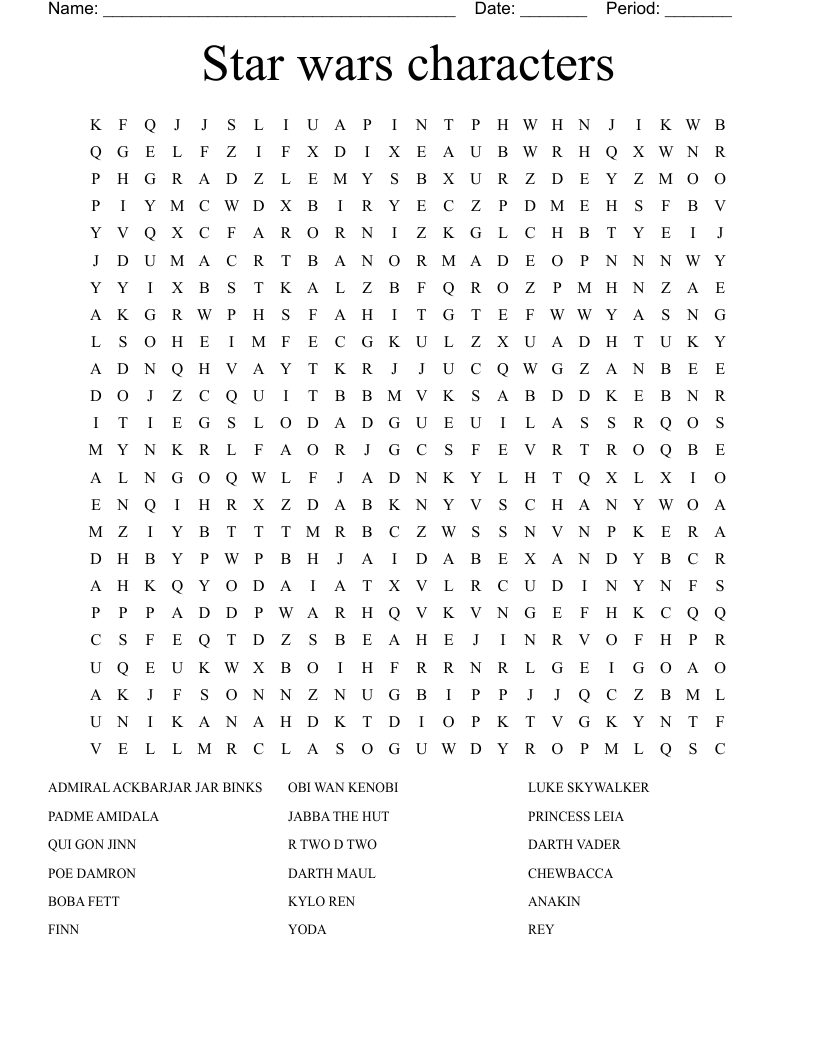 Name: ______________________________________ Date: _______ Period: _______

Star wars characters

K F Q J J S L I U A P I N T P H W H N J I K W B
Q G E L F Z I F X D I X E A U B W R H Q X W N R
P H G R A D Z L E M Y S B X U R Z D E Y Z M O O
P I Y M C W D X B I R Y E C Z P D M E H S F B V
Y V Q X C F A R O R N I Z K G L C H B T Y E I J
J D U M A C R T B A N O R M A D E O P N N N W Y
Y Y I X B S T K A L Z B F Q R O Z P M H N Z A E
A K G R W P H S F A H I T G T E F W W Y A S N G
L S O H E I M F E C G K U L Z X U A D H T U K Y
A D N Q H V A Y T K R J J U C Q W G Z A N B E E
D O J Z C Q U I T B B M V K S A B D D K E B N R
I T I E G S L O D A D G U E U I L A S S R Q O S
M Y N K R L F A O R J G C S F E V R T R O Q B E
A L N G O Q W L F J A D N K Y L H T Q X L X I O
E N Q I H R X Z D A B K N Y V S C H A N Y W O A
M Z I Y B T T T M R B C Z W S S N V N P K E R A
D H B Y P W P B H J A I D A B E X A N D Y B C R
A H K Q Y O D A I A T X V L R C U D I N Y N F S
P P P A D D P W A R H Q V K V N G E F H K C Q Q
C S F E Q T D Z S B E A H E J I N R V O F H P R
U Q E U K W X B O I H F R R N R L G E I G O A O
A K J F S O N N Z N U G B I P P J J Q C Z B M L
U N I K A N A H D K T D I O P K T V G K Y N T F
V E L L M R C L A S O G U W D Y R O P M L Q S C

ADMIRAL ACKBARJAR JAR BINKS
PADME AMIDALA
QUI GON JINN
POE DAMRON
BOBA FETT
FINN

OBI WAN KENOBI
JABBA THE HUT
R TWO D TWO
DARTH MAUL
KYLO REN
YODA

LUKE SKYWALKER
PRINCESS LEIA
DARTH VADER
CHEWBACCA
ANAKIN
REY